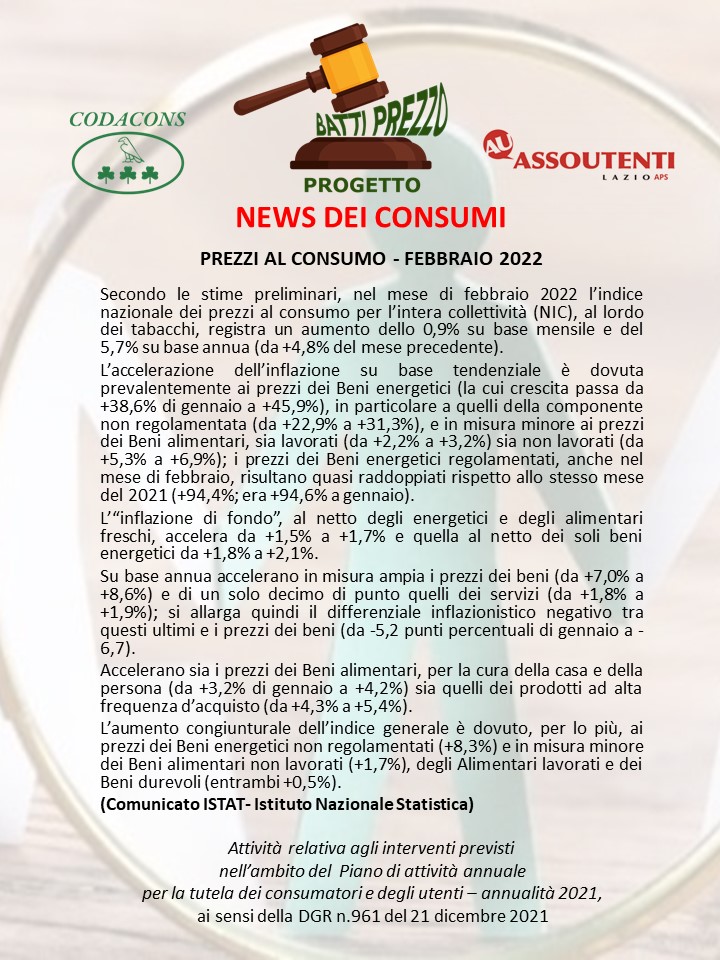 CODACONS

BATTI PREZZO

PROGETTO

AU ASSOUTENTI LAZIO APS

NEWS DEI CONSUMI

PREZZI AL CONSUMO - FEBBRAIO 2022

Secondo le stime preliminari, nel mese di febbraio 2022 l'indice nazionale dei prezzi al consumo per l'intera collettività (NIC), al lordo dei tabacchi, registra un aumento dello 0,9% su base mensile e del 5,7% su base annua (da +4,8% del mese precedente).

L'accelerazione dell'inflazione su base tendenziale è dovuta prevalentemente ai prezzi dei Beni energetici (la cui crescita passa da +38,6% di gennaio a +45,9%), in particolare a quelli della componente non regolamentata (da +22,9% a +31,3%), e in misura minore ai prezzi dei Beni alimentari, sia lavorati (da +2,2% a +3,2%) sia non lavorati (da +5,3% a +6,9%); i prezzi dei Beni energetici regolamentati, anche nel mese di febbraio, risultano quasi raddoppiati rispetto allo stesso mese del 2021 (+94,4%; era +94,6% a gennaio).

L'"inflazione di fondo", al netto degli energetici e degli alimentari freschi, accelera da +1,5% a +1,7% e quella al netto dei soli beni energetici da +1,8% a +2,1%.

Su base annua accelerano in misura ampia i prezzi dei beni (da +7,0% a +8,6%) e di un solo decimo di punto quelli dei servizi (da +1,8% a +1,9%); si allarga quindi il differenziale inflazionistico negativo tra questi ultimi e i prezzi dei beni (da -5,2 punti percentuali di gennaio a -6,7).

Accelerano sia i prezzi dei Beni alimentari, per la cura della casa e della persona (da +3,2% di gennaio a +4,2%) sia quelli dei prodotti ad alta frequenza d'acquisto (da +4,3% a +5,4%).

L'aumento congiunturale dell'indice generale è dovuto, per lo più, ai prezzi dei Beni energetici non regolamentati (+8,3%) e in misura minore dei Beni alimentari non lavorati (+1,7%), degli Alimentari lavorati e dei Beni durevoli (entrambi +0,5%).

(Comunicato ISTAT- Istituto Nazionale Statistica)

Attività relativa agli interventi previsti nell'ambito del Piano di attività annuale per la tutela dei consumatori e degli utenti – annualità 2021, ai sensi della DGR n.961 del 21 dicembre 2021